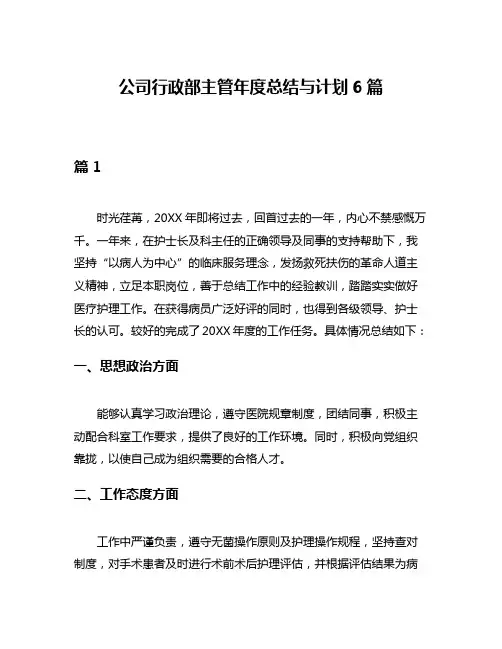 公司行政部主管年度总结与计划 6 篇

篇 1

时光荏苒，20XX 年即将过去，回首过去的一年，内心不禁感慨万千。一年来，在护士长及科主任的正确领导及同事的支持帮助下，我坚持“以病人为中心”的临床服务理念，发扬救死扶伤的革命人道主义精神，立足本职岗位，善于总结工作中的经验教训，踏踏实实做好医疗护理工作。在获得病员广泛好评的同时，也得到各级领导、护士长的认可。较好的完成了 20XX 年度的工作任务。具体情况总结如下：

一、思想政治方面

能够认真学习政治理论，遵守医院规章制度，团结同事，积极主动配合科室工作要求，提供了良好的工作环境。同时，积极向党组织靠拢，以使自己成为组织需要的合格人才。

二、工作态度方面

工作中严谨负责，遵守无菌操作原则及护理操作规程，坚持查对制度，对手术患者及时进行术前术后护理评估，并根据评估结果为病